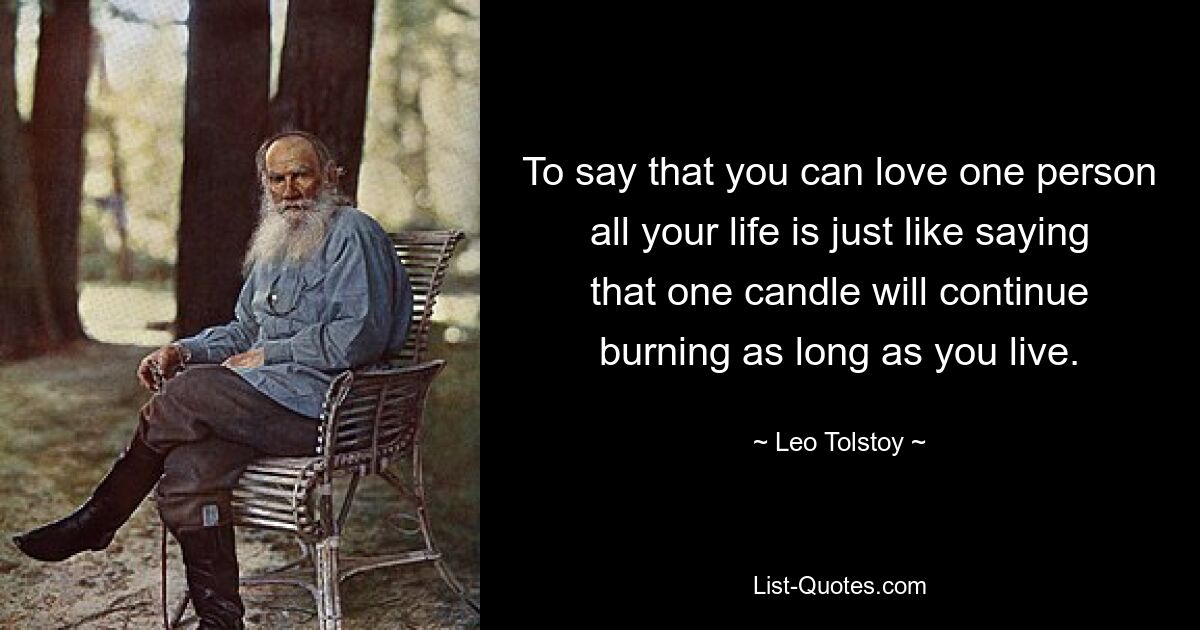 To say that you can love one person all your life is just like saying that one candle will continue burning as long as you live.

~ Leo Tolstoy ~

List-Quotes.com